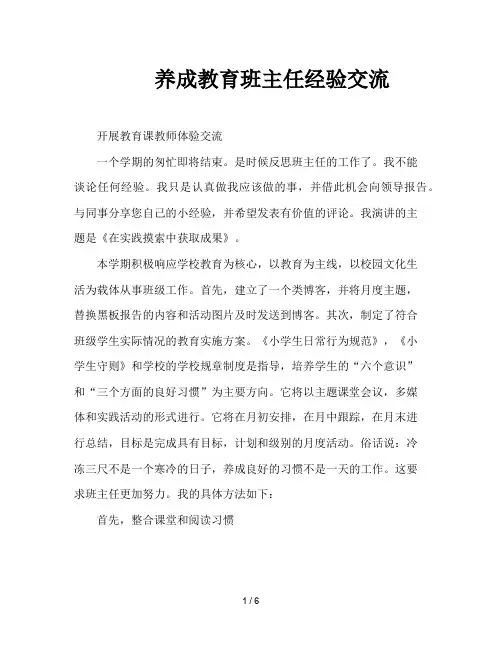 养成教育班主任经验交流

开展教育课教师体验交流

一个学期的匆忙即将结束。是时候反思班主任的工作了。我不能谈论任何经验。我只是认真做我应该做的事，并借此机会向领导报告。与同事分享您自己的小经验，并希望发表有价值的评论。我演讲的主题是《在实践摸索中获取成果》。

本学期积极响应学校教育为核心，以教育为主线，以校园文化生活为载体从事班级工作。首先，建立了一个类博客，并将月度主题，替换黑板报告的内容和活动图片及时发送到博客。其次，制定了符合班级学生实际情况的教育实施方案。《小学生日常行为规范》，《小学生守则》和学校的学校规章制度是指导，培养学生的“六个意识”和“三个方面的良好习惯”为主要方向。它将以主题课堂会议，多媒体和实践活动的形式进行。它将在月初安排，在月中跟踪，在月末进行总结，目标是完成具有目标，计划和级别的月度活动。俗话说：冷冻三尺不是一个寒冷的日子，养成良好的习惯不是一天的工作。这要求班主任更加努力。我的具体方法如下：

首先，整合课堂和阅读习惯

1 / 6